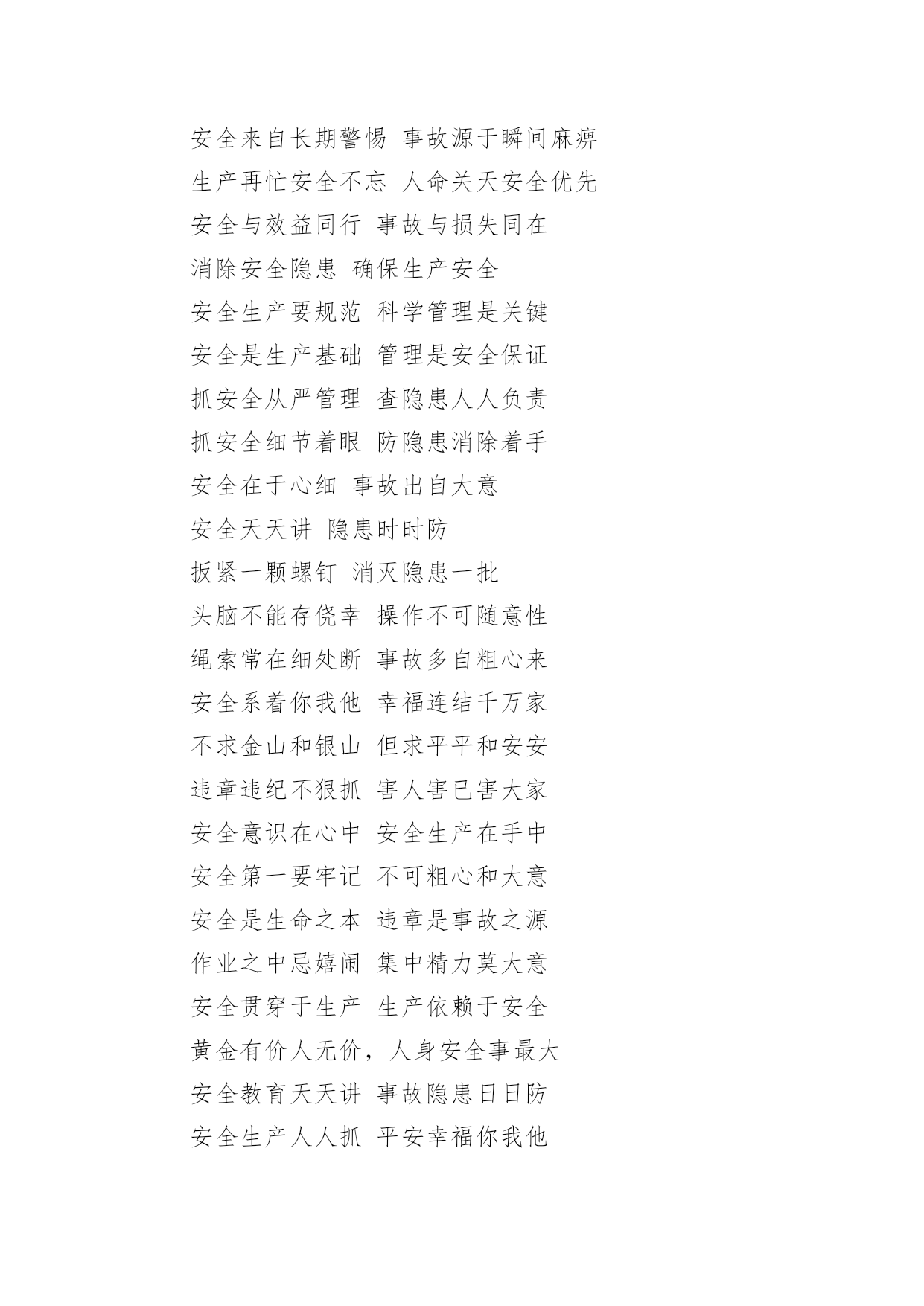 安全来自长期警惕 事故源于瞬间麻痹

生产再忙安全不忘 人命关天安全优先

安全与效益同行 事故与损失同在

消除安全隐患 确保生产安全

安全生产要规范 科学管理是关键

安全是生产基础 管理是安全保证

抓安全从严管理 查隐患人人负责

抓安全细节着眼 防隐患消除着手

安全在于心细 事故出自大意

安全天天讲 隐患时时防

扳紧一颗螺钉 消灭隐患一批

头脑不能存侥幸 操作不可随意性

绳索常在细处断 事故多自粗心来

安全系着你我他 幸福连结千万家

不求金山和银山 但求平平和安安

违章违纪不狠抓 害人害已害大家

安全意识在心中 安全生产在手中

安全第一要牢记 不可粗心和大意

安全是生命之本 违章是事故之源

作业之中忌嬉闹 集中精力莫大意

安全贯穿于生产 生产依赖于安全

黄金有价人无价，人身安全事最大

安全教育天天讲 事故隐患日日防

安全生产人人抓 平安幸福你我他